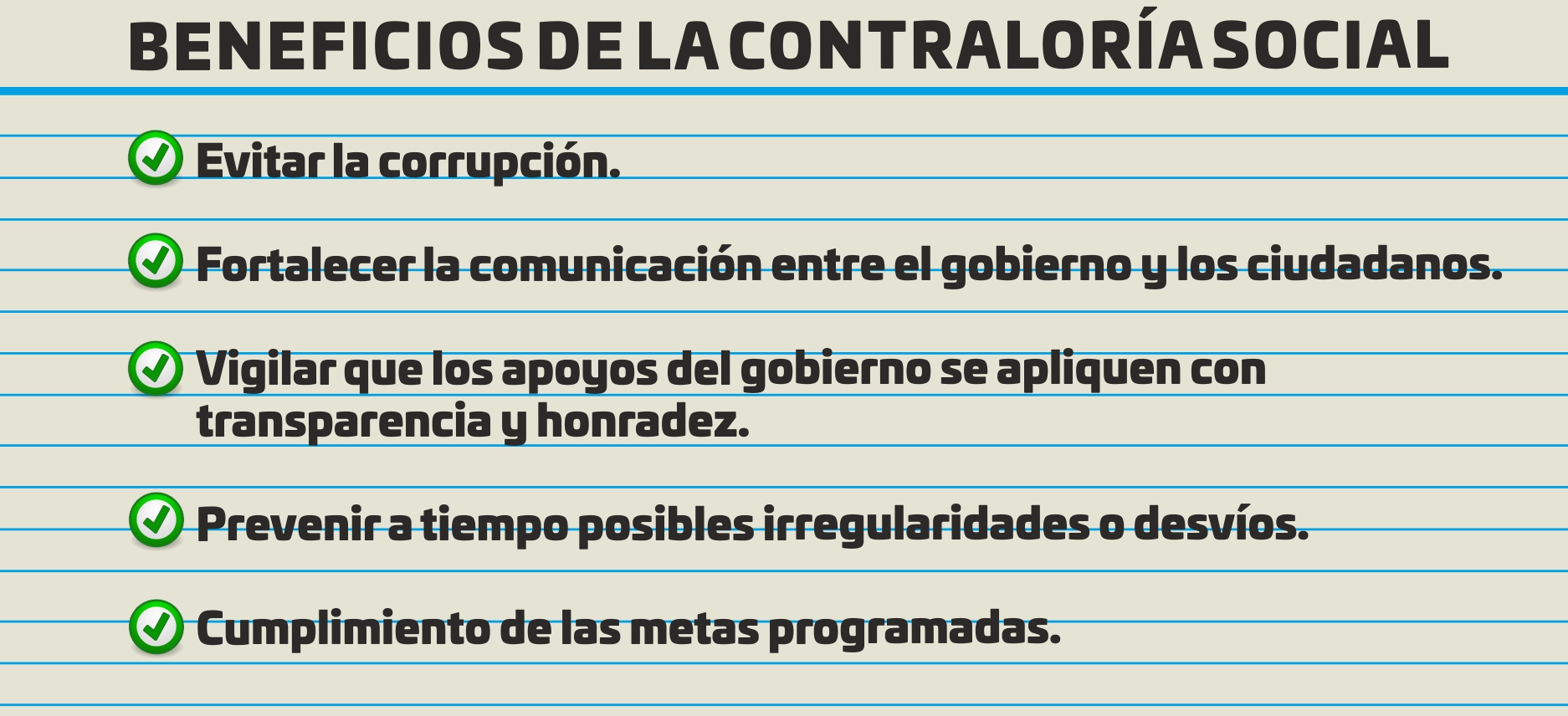 BENEFICIOS DE LA CONTRALORÍA SOCIAL

Evitar la corrupción.

Fortalecer la comunicación entre el gobierno y los ciudadanos.

Vigilar que los apoyos del gobierno se apliquen con transparencia y honradez.

Prevenir a tiempo posibles irregularidades o desvíos.

Cumplimiento de las metas programadas.